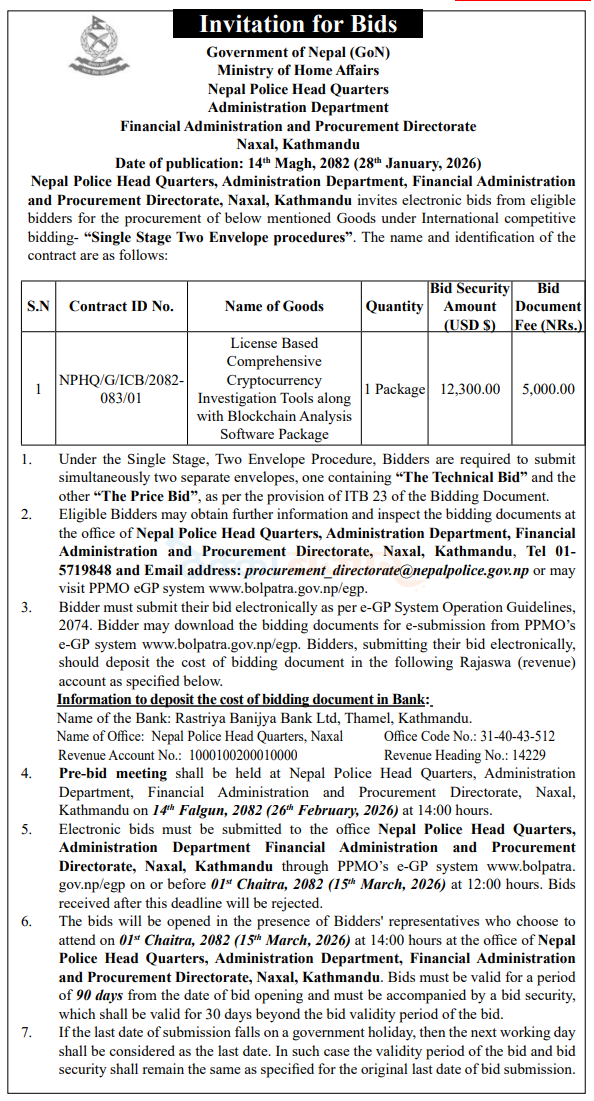 Invitation for Bids

Government of Nepal (GoN)
Ministry of Home Affairs
Nepal Police Head Quarters
Administration Department
Financial Administration and Procurement Directorate
Naxal, Kathmandu
Date of publication: 14$^{th}$ Magh, 2082 (28$^{th}$ January, 2026)

Nepal Police Head Quarters, Administration Department, Financial Administration and Procurement Directorate, Naxal, Kathmandu invites electronic bids from eligible bidders for the procurement of below mentioned Goods under International competitive bidding- "Single Stage Two Envelope procedures". The name and identification of the contract are as follows:

| S.N | Contract ID No. | Name of Goods | Quantity | Bid Security Amount (USD $) | Bid Document Fee (NRs.) |
|---|---|---|---|---|---|
| 1 | NPHQ/G/ICB/2082-083/01 | License Based Comprehensive Cryptocurrency Investigation Tools along with Blockchain Analysis Software Package | 1 Package | 12,300.00 | 5,000.00 |

1. Under the Single Stage, Two Envelope Procedure, Bidders are required to submit simultaneously two separate envelopes, one containing "The Technical Bid" and the other "The Price Bid", as per the provision of ITB 23 of the Bidding Document.
2. Eligible Bidders may obtain further information and inspect the bidding documents at the office of Nepal Police Head Quarters, Administration Department, Financial Administration and Procurement Directorate, Naxal, Kathmandu, Tel 01-5719848 and Email address: procurement_directorate@nepalpolice.gov.np or may visit PPMO eGP system www.bolpatra.gov.np/egp.
3. Bidder must submit their bid electronically as per e-GP System Operation Guidelines, 2074. Bidder may download the bidding documents for e-submission from PPMO's e-GP system www.bolpatra.gov.np/egp. Bidders, submitting their bid electronically, should deposit the cost of bidding document in the following Rajaswa (revenue) account as specified below.
Information to deposit the cost of bidding document in Bank:
Name of the Bank: Rastriya Banijya Bank Ltd, Thamel, Kathmandu.
Name of Office: Nepal Police Head Quarters, Naxal
Office Code No.: 31-40-43-512
Revenue Account No.: 1000100200010000
Revenue Heading No.: 14229
4. Pre-bid meeting shall be held at Nepal Police Head Quarters, Administration Department, Financial Administration and Procurement Directorate, Naxal, Kathmandu on 14$^{th}$ Falgun, 2082 (26$^{th}$ February, 2026) at 14:00 hours.
5. Electronic bids must be submitted to the office Nepal Police Head Quarters, Administration Department Financial Administration and Procurement Directorate, Naxal, Kathmandu through PPMO's e-GP system www.bolpatra.gov.np/egp on or before 01$^{st}$ Chaitra, 2082 (15$^{th}$ March, 2026) at 12:00 hours. Bids received after this deadline will be rejected.
6. The bids will be opened in the presence of Bidders' representatives who choose to attend on 01$^{st}$ Chaitra, 2082 (15$^{th}$ March, 2026) at 14:00 hours at the office of Nepal Police Head Quarters, Administration Department, Financial Administration and Procurement Directorate, Naxal, Kathmandu. Bids must be valid for a period of 90 days from the date of bid opening and must be accompanied by a bid security, which shall be valid for 30 days beyond the bid validity period of the bid.
7. If the last date of submission falls on a government holiday, then the next working day shall be considered as the last date. In such case the validity period of the bid and bid security shall remain the same as specified for the original last date of bid submission.